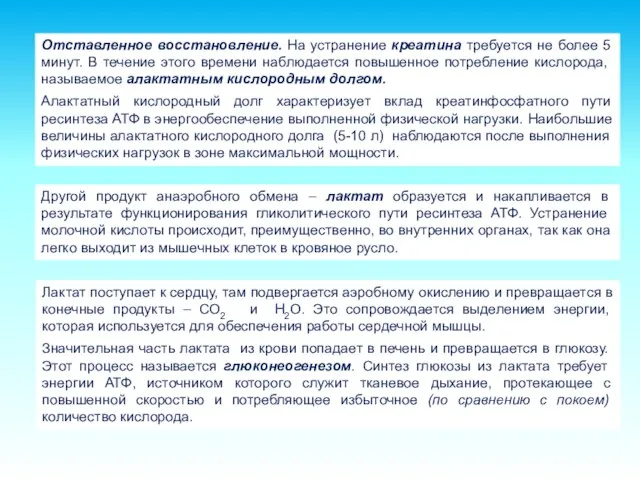 Отставленное восстановление. На устранение креатина требуется не более 5 минут. В течение этого времени наблюдается повышенное потребление кислорода, называемое алактатным кислородным долгом.

Алактатный кислородный долг характеризует вклад креатинфосфатного пути ресинтеза АТФ в энергообеспечение выполненной физической нагрузки. Наибольшие величины алактатного кислородного долга (5-10 л) наблюдаются после выполнения физических нагрузок в зоне максимальной мощности.

Другой продукт анаэробного обмена – лактат образуется и накапливается в результате функционирования гликолитического пути ресинтеза АТФ. Устранение молочной кислоты происходит, преимущественно, во внутренних органах, так как она легко выходит из мышечных клеток в кровяное русло.

Лактат поступает к сердцу, там подвергается аэробному окислению и превращается в конечные продукты – $CO_2$ и $H_2O$. Это сопровождается выделением энергии, которая используется для обеспечения работы сердечной мышцы.

Значительная часть лактата из крови попадает в печень и превращается в глюкозу. Этот процесс называется глюконеогенезом. Синтез глюкозы из лактата требует энергии АТФ, источником которого служит тканевое дыхание, протекающее с повышенной скоростью и потребляющее избыточное (по сравнению с покоем) количество кислорода.